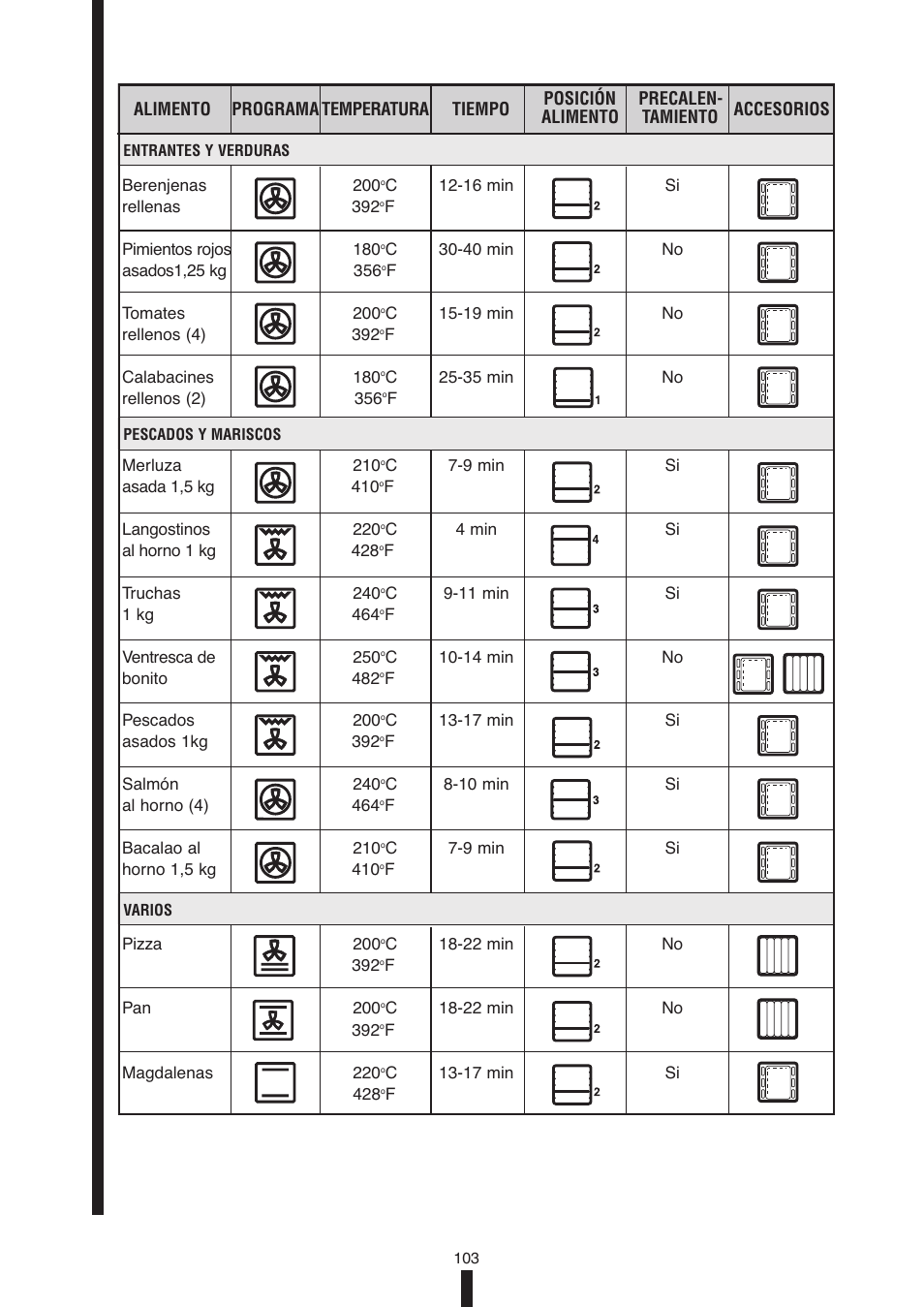 | ALIMENTO | PROGRAMA | TEMPERATURA | TIEMPO | POSICIÓN ALIMENTO | PRECALENTAMIENTO | ACCESORIOS |
|---|---|---|---|---|---|---|
| ENTRANTES Y VERDURAS | | | | | | |
| Berenjenas rellenas | | 200°C 392°F | 12-16 min | 2 | Si | |
| Pimientos rojos asados1,25 kg | | 180°C 356°F | 30-40 min | 2 | No | |
| Tomates rellenos (4) | | 200°C 392°F | 15-19 min | 2 | No | |
| Calabacines rellenos (2) | | 180°C 356°F | 25-35 min | 1 | No | |
| PESCADOS Y MARISCOS | | | | | | |
| Merluza asada 1,5 kg | | 210°C 410°F | 7-9 min | 2 | Si | |
| Langostinos al horno 1 kg | | 220°C 428°F | 4 min | 4 | Si | |
| Truchas 1 kg | | 240°C 464°F | 9-11 min | 3 | Si | |
| Ventresca de bonito | | 250°C 482°F | 10-14 min | 3 | No | |
| Pescados asados 1kg | | 200°C 392°F | 13-17 min | 2 | Si | |
| Salmón al horno (4) | | 240°C 464°F | 8-10 min | 3 | Si | |
| Bacalao al horno 1,5 kg | | 210°C 410°F | 7-9 min | 2 | Si | |
| VARIOS | | | | | | |
| Pizza | | 200°C 392°F | 18-22 min | 2 | No | |
| Pan | | 200°C 392°F | 18-22 min | 2 | No | |
| Magdalenas | | 220°C 428°F | 13-17 min | 2 | Si | |

103